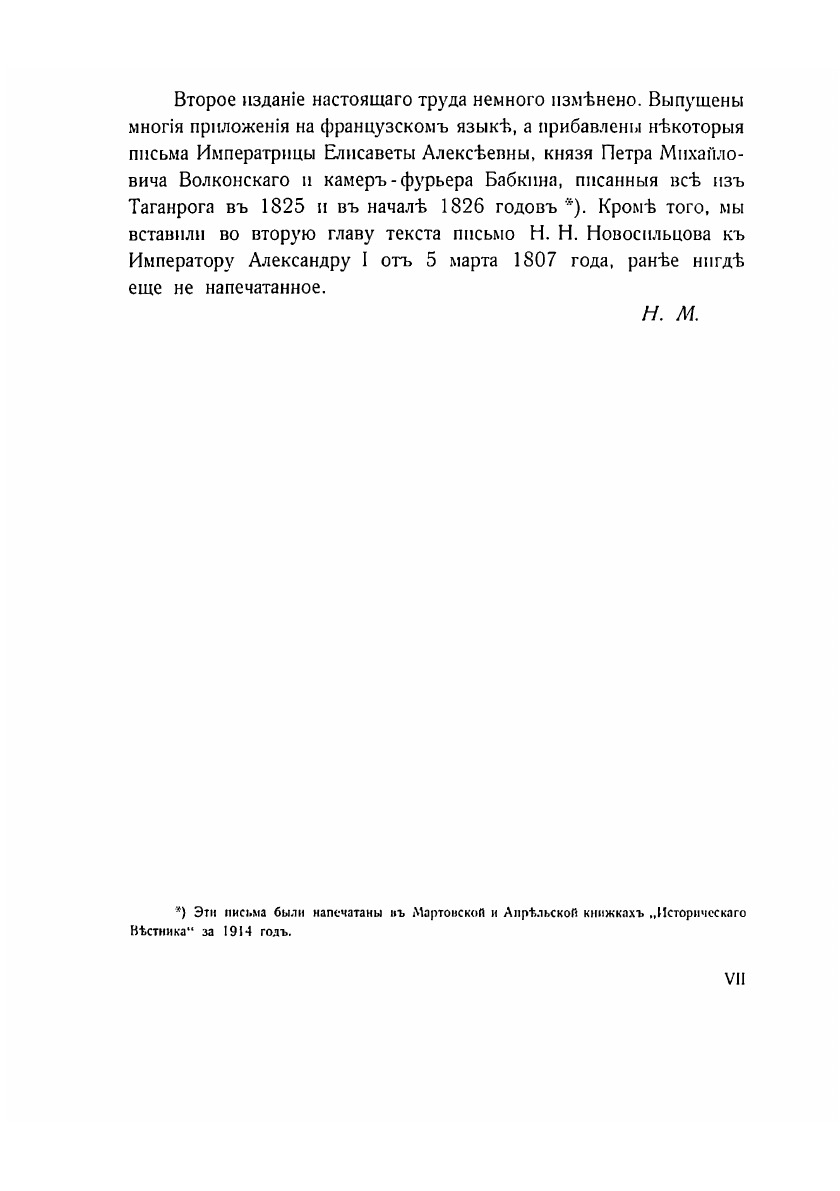 Второе изданіе настоящаго труда немного измѣнено. Выпущены многія приложенія на французскомъ языкѣ, а прибавлены нѣкоторыя письма Императрицы Елисаветы Алексѣевны, князя Петра Михайловича Волконскаго и камеръ-фурьера Бабкина, писанныя всѣ изъ Таганрога въ 1825 и въ началѣ 1826 годовъ *). Кромѣ того, мы вставили во вторую главу текста письмо Н. Н. Новосильцова къ Императору Александру I отъ 5 марта 1807 года, ранѣе нигдѣ еще не напечатанное.

Н. М.

*) Эти письма были напечатаны въ Мартовской и Апрѣльской книжкахъ „Историческаго Вѣстника“ за 1914 годъ.

VII